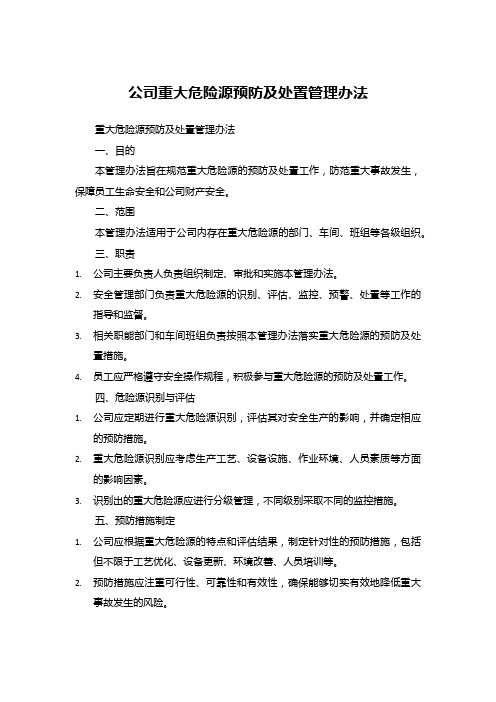 公司重大危险源预防及处置管理办法

重大危险源预防及处置管理办法

一、目的

本管理办法旨在规范重大危险源的预防及处置工作，防范重大事故发生，保障员工生命安全和公司财产安全。

二、范围

本管理办法适用于公司内存在重大危险源的部门、车间、班组等各级组织。

三、职责

1. 公司主要负责人负责组织制定、审批和实施本管理办法。
2. 安全管理部门负责重大危险源的识别、评估、监控、预警、处置等工作的指导和监督。
3. 相关职能部门和车间班组负责按照本管理办法落实重大危险源的预防及处置措施。
4. 员工应严格遵守安全操作规程，积极参与重大危险源的预防及处置工作。

四、危险源识别与评估

1. 公司应定期进行重大危险源识别，评估其对安全生产的影响，并确定相应的预防措施。
2. 重大危险源识别应考虑生产工艺、设备设施、作业环境、人员素质等方面的影响因素。
3. 识别出的重大危险源应进行分级管理，不同级别采取不同的监控措施。

五、预防措施制定

1. 公司应根据重大危险源的特点和评估结果，制定针对性的预防措施，包括但不限于工艺优化、设备更新、环境改善、人员培训等。
2. 预防措施应注重可行性、可靠性和有效性，确保能够切实有效地降低重大事故发生的风险。